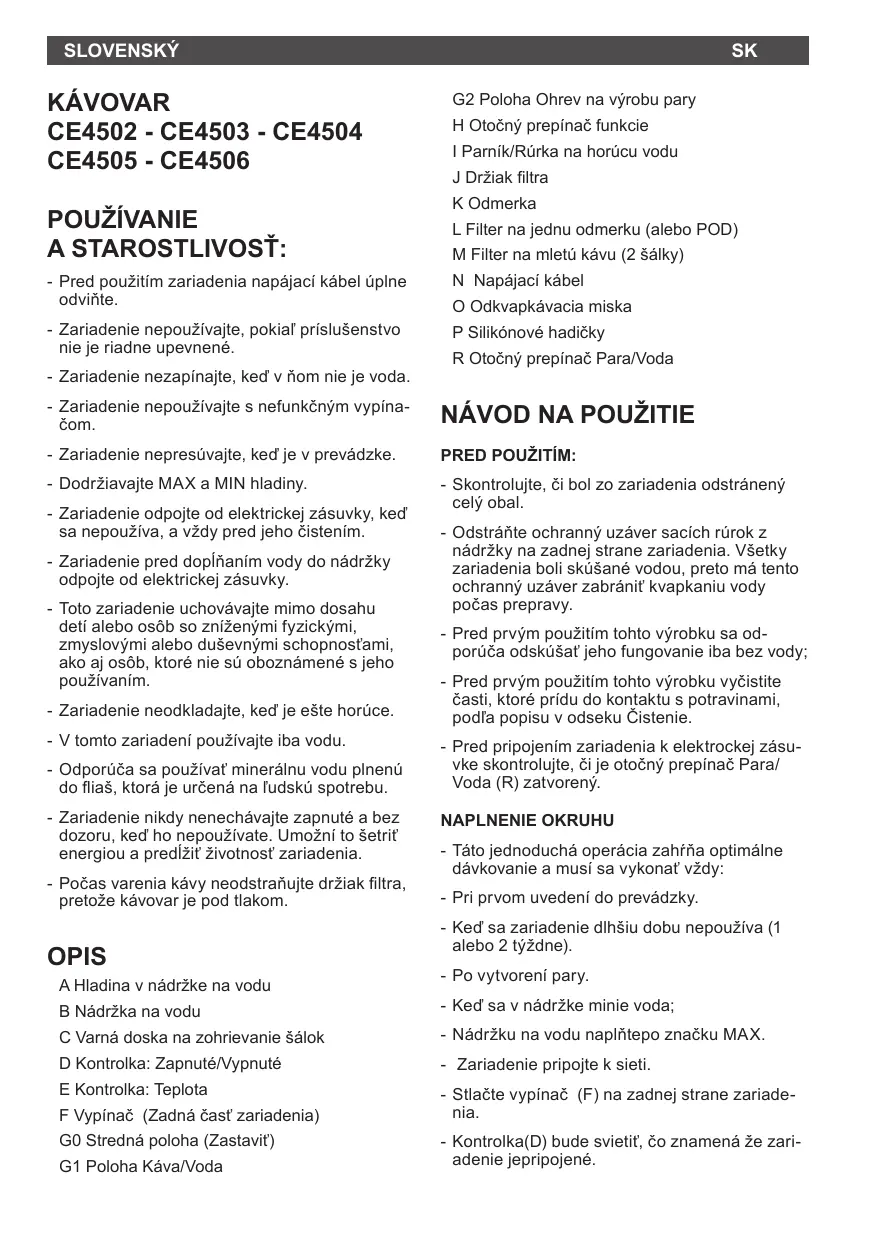 SLOVENSKÝ SK

KÁVOVAR
CE4502 - CE4503 - CE4504
CE4505 - CE4506

POUŽÍVANIE
A STAROSTLIVOSŤ:

- Pred použitím zariadenia napájací kábel úplne odviňte.
- Zariadenie nepoužívajte, pokiaľ príslušenstvo nie je riadne upevnené.
- Zariadenie nezapínajte, keď v ňom nie je voda.
- Zariadenie nepoužívajte s nefunkčným vypínačom.
- Zariadenie nepresúvajte, keď je v prevádzke.
- Dodržiavajte MAX a MIN hladiny.
- Zariadenie odpojte od elektrickej zásuvky, keď sa nepoužíva, a vždy pred jeho čistením.
- Zariadenie pred dopĺňaním vody do nádržky odpojte od elektrickej zásuvky.
- Toto zariadenie uchovávajte mimo dosahu detí alebo osôb so zníženými fyzickými, zmyslovými alebo duševnými schopnosťami, ako aj osôb, ktoré nie sú oboznámené s jeho používaním.
- Zariadenie neodkladajte, keď je ešte horúce.
- V tomto zariadení používajte iba vodu.
- Odporúča sa používať minerálnu vodu plnenú do fliaš, ktorá je určená na ľudskú spotrebu.
- Zariadenie nikdy nenechávajte zapnuté a bez dozoru, keď ho nepoužívate. Umožní to šetriť energiou a predĺžiť životnosť zariadenia.
- Počas varenia kávy neodstraňujte držiak filtra, pretože kávovar je pod tlakom.

OPIS

A Hladina v nádržke na vodu
B Nádržka na vodu
C Varná doska na zohrievanie šálok
D Kontrolka: Zapnuté/Vypnuté
E Kontrolka: Teplota
F Vypínač (Zadná časť zariadenia)
G0 Stredná poloha (Zastaviť)
G1 Poloha Káva/Voda
G2 Poloha Ohrev na výrobu pary
H Otočný prepínač funkcie
I Parník/Rúrka na horúcu vodu
J Držiak filtra
K Odmerka
L Filter na jednu odmerku (alebo POD)
M Filter na mletú kávu (2 šálky)
N Napájací kábel
O Odkvapkávacia miska
P Silikónové hadičky
R Otočný prepínač Para/Voda

NÁVOD NA POUŽITIE

PRED POUŽITÍM:

- Skontrolujte, či bol zo zariadenia odstránený celý obal.
- Odstráňte ochranný uzáver sacích rúrok z nádržky na zadnej strane zariadenia. Všetky zariadenia boli skúšané vodou, preto má tento ochranný uzáver zabrániť kvapkaniu vody počas prepravy.
- Pred prvým použitím tohto výrobku sa odporúča odskúšať jeho fungovanie iba bez vody;
- Pred prvým použitím tohto výrobku vyčistite časti, ktoré prídu do kontaktu s potravinami, podľa popisu v odseku Čistenie.
- Pred pripojením zariadenia k elektrockej zásuvke skontrolujte, či je otočný prepínač Para/Voda (R) zatvorený.

NAPLNENIE OKRUHU

- Táto jednoduchá operácia zahŕňa optimálne dávkovanie a musí sa vykonať vždy:
- Pri prvom uvedení do prevádzky.
- Keď sa zariadenie dlhšiu dobu nepoužíva (1 alebo 2 týždne).
- Po vytvorení pary.
- Keď sa v nádržke minie voda;
- Nádržku na vodu naplňtepo značku MAX.
- Zariadenie pripojte k sieti.
- Stlačte vypínač (F) na zadnej strane zariadenia.
- Kontrolka(D) bude svietiť, čo znamená že zariadenie jepripojené.